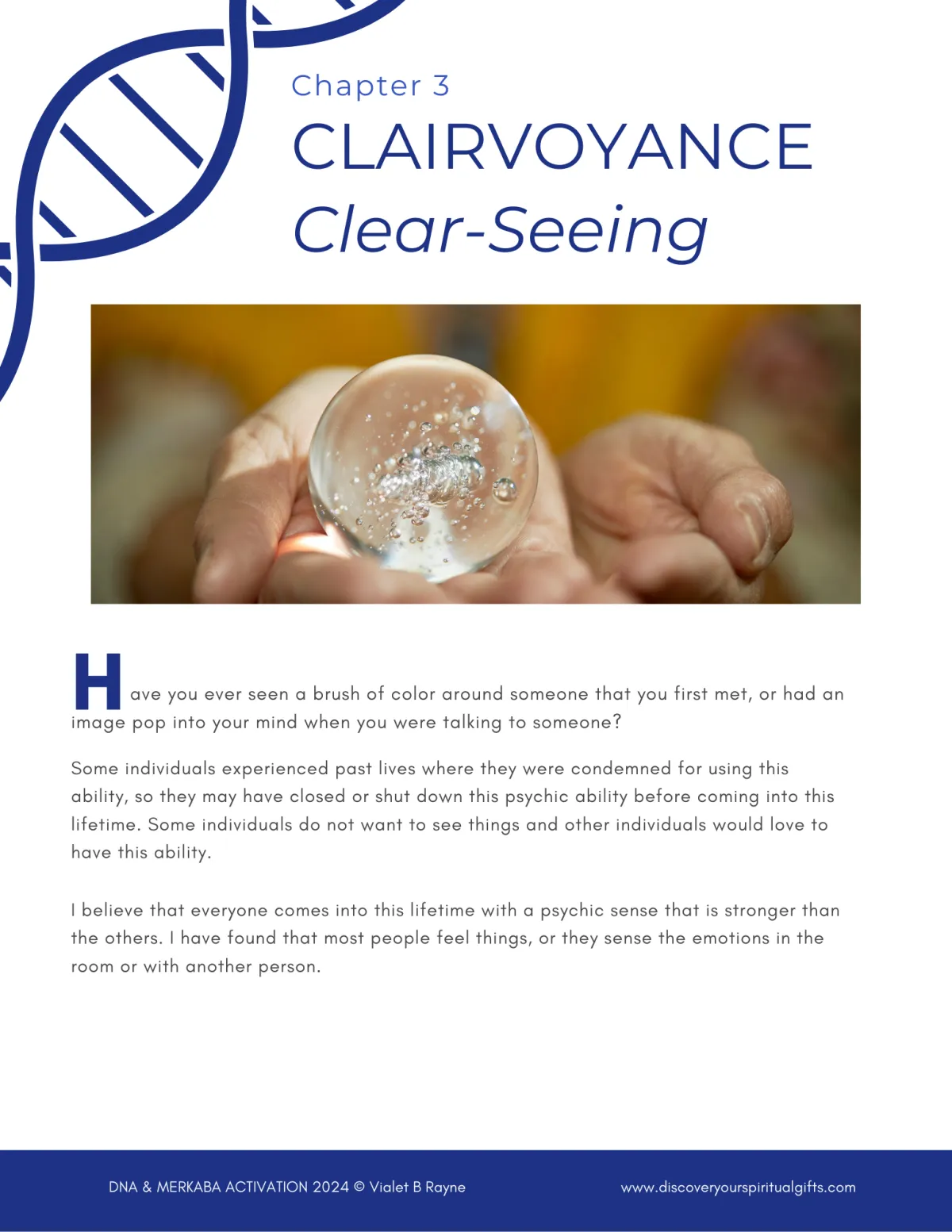 Chapter 3

CLAIRVOYANCE

Clear-Seeing

Have you ever seen a brush of color around someone that you first met, or had an image pop into your mind when you were talking to someone?

Some individuals experienced past lives where they were condemned for using this ability, so they may have closed or shut down this psychic ability before coming into this lifetime. Some individuals do not want to see things and other individuals would love to have this ability.

I believe that everyone comes into this lifetime with a psychic sense that is stronger than the others. I have found that most people feel things, or they sense the emotions in the room or with another person.

DNA & MERKABA ACTIVATION 2024 © Vialet B Rayne

www.discoveryourspiritualgifts.com